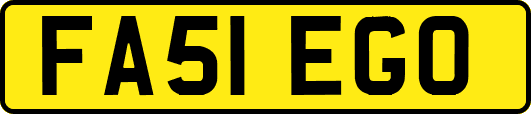 FA51 EGO